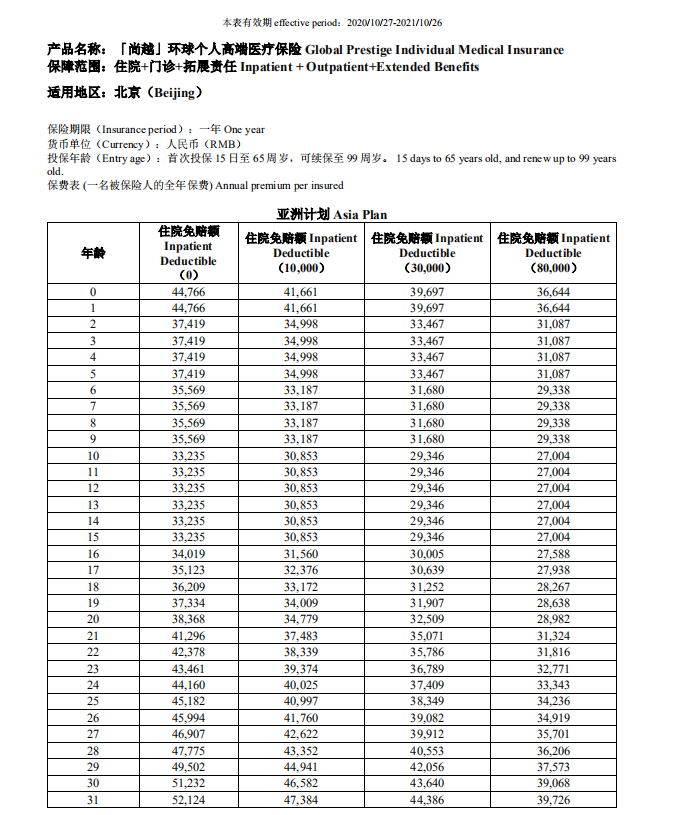 本表有效期 effective period：2020/10/27-2021/10/26

产品名称：「尚越」环球个人高端医疗保险 Global Prestige Individual Medical Insurance
保障范围：住院+门诊+拓展责任 Inpatient + Outpatient+Extended Benefits
适用地区：北京（Beijing）

保险期限（Insurance period）：一年 One year
货币单位（Currency）：人民币（RMB）
投保年龄（Entry age）：首次投保 15 日至 65 周岁，可续保至 99 周岁。 15 days to 65 years old, and renew up to 99 years old.
保费表 (一名被保险人的全年保费) Annual premium per insured

亚洲计划 Asia Plan

| 年龄 | 住院免赔额 Inpatient Deductible (0) | 住院免赔额 Inpatient Deductible (10,000) | 住院免赔额 Inpatient Deductible (30,000) | 住院免赔额 Inpatient Deductible (80,000) |
|---|---|---|---|---|
| 0 | 44,766 | 41,661 | 39,697 | 36,644 |
| 1 | 44,766 | 41,661 | 39,697 | 36,644 |
| 2 | 37,419 | 34,998 | 33,467 | 31,087 |
| 3 | 37,419 | 34,998 | 33,467 | 31,087 |
| 4 | 37,419 | 34,998 | 33,467 | 31,087 |
| 5 | 37,419 | 34,998 | 33,467 | 31,087 |
| 6 | 35,569 | 33,187 | 31,680 | 29,338 |
| 7 | 35,569 | 33,187 | 31,680 | 29,338 |
| 8 | 35,569 | 33,187 | 31,680 | 29,338 |
| 9 | 35,569 | 33,187 | 31,680 | 29,338 |
| 10 | 33,235 | 30,853 | 29,346 | 27,004 |
| 11 | 33,235 | 30,853 | 29,346 | 27,004 |
| 12 | 33,235 | 30,853 | 29,346 | 27,004 |
| 13 | 33,235 | 30,853 | 29,346 | 27,004 |
| 14 | 33,235 | 30,853 | 29,346 | 27,004 |
| 15 | 33,235 | 30,853 | 29,346 | 27,004 |
| 16 | 34,019 | 31,560 | 30,005 | 27,588 |
| 17 | 35,123 | 32,376 | 30,639 | 27,938 |
| 18 | 36,209 | 33,172 | 31,252 | 28,267 |
| 19 | 37,334 | 34,009 | 31,907 | 28,638 |
| 20 | 38,368 | 34,779 | 32,509 | 28,982 |
| 21 | 41,296 | 37,483 | 35,071 | 31,324 |
| 22 | 42,378 | 38,339 | 35,786 | 31,816 |
| 23 | 43,461 | 39,374 | 36,789 | 32,771 |
| 24 | 44,160 | 40,025 | 37,409 | 33,343 |
| 25 | 45,182 | 40,997 | 38,349 | 34,236 |
| 26 | 45,994 | 41,760 | 39,082 | 34,919 |
| 27 | 46,907 | 42,622 | 39,912 | 35,701 |
| 28 | 47,775 | 43,352 | 40,553 | 36,206 |
| 29 | 49,502 | 44,941 | 42,056 | 37,573 |
| 30 | 51,232 | 46,582 | 43,640 | 39,068 |
| 31 | 52,124 | 47,384 | 44,386 | 39,726 |